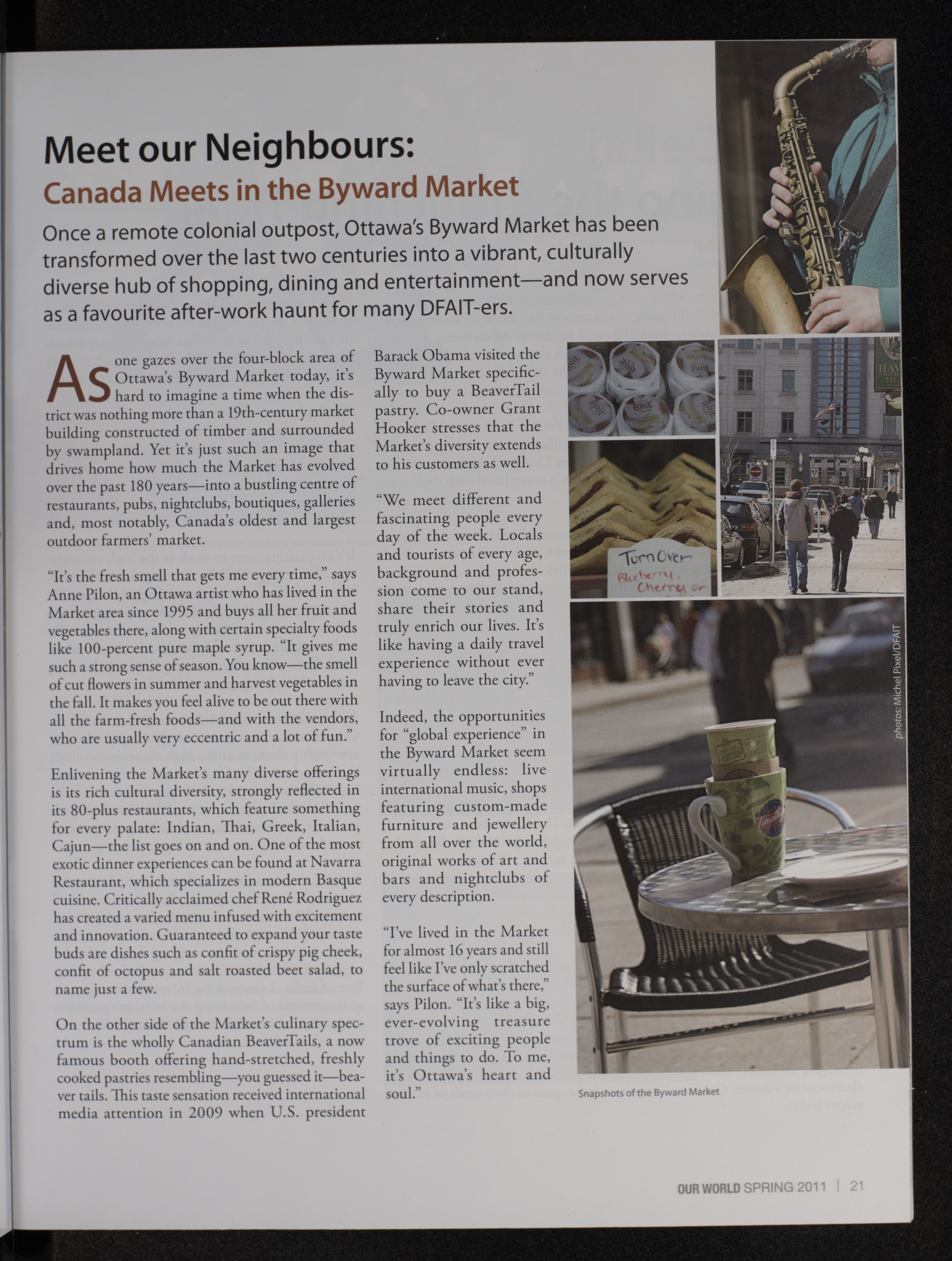 Meet our Neighbours:

Canada Meets in the Byward Market

Once a remote colonial outpost, Ottawa's Byward Market has been transformed over the last two centuries into a vibrant, culturally diverse hub of shopping, dining and entertainment—and now serves as a favourite after-work haunt for many DFAIT-ers.

As one gazes over the four-block area of Ottawa's Byward Market today, it's hard to imagine a time when the district was nothing more than a 19th-century market building constructed of timber and surrounded by swampland. Yet it's just such an image that drives home how much the Market has evolved over the past 180 years—into a bustling centre of restaurants, pubs, nightclubs, boutiques, galleries and, most notably, Canada's oldest and largest outdoor farmers' market.

"It's the fresh smell that gets me every time," says Anne Pilon, an Ottawa artist who has lived in the Market area since 1995 and buys all her fruit and vegetables there, along with certain specialty foods like 100-percent pure maple syrup. "It gives me such a strong sense of season. You know—the smell of cut flowers in summer and harvest vegetables in the fall. It makes you feel alive to be out there with all the farm-fresh foods—and with the vendors, who are usually very eccentric and a lot of fun."

Enlivening the Market's many diverse offerings is its rich cultural diversity, strongly reflected in its 80-plus restaurants, which feature something for every palate: Indian, Thai, Greek, Italian, Cajun—the list goes on and on. One of the most exotic dinner experiences can be found at Navarra Restaurant, which specializes in modern Basque cuisine. Critically acclaimed chef René Rodriguez has created a varied menu infused with excitement and innovation. Guaranteed to expand your taste buds are dishes such as confit of crispy pig cheek, confit of octopus and salt roasted beet salad, to name just a few.

On the other side of the Market's culinary spectrum is the wholly Canadian BeaverTails, a now famous booth offering hand-stretched, freshly cooked pastries resembling—you guessed it—beaver tails. This taste sensation received international media attention in 2009 when U.S. president Barack Obama visited the Byward Market specifically to buy a BeaverTail pastry. Co-owner Grant Hooker stresses that the Market's diversity extends to his customers as well.

"We meet different and fascinating people every day of the week. Locals and tourists of every age, background and profession come to our stand, share their stories and truly enrich our lives. It's like having a daily travel experience without ever having to leave the city."

Indeed, the opportunities for "global experience" in the Byward Market seem virtually endless: live international music, shops featuring custom-made furniture and jewellery from all over the world, original works of art and bars and nightclubs of every description.

"I've lived in the Market for almost 16 years and still feel like I've only scratched the surface of what's there," says Pilon. "It's like a big, ever-evolving treasure trove of exciting people and things to do. To me, it's Ottawa's heart and soul."

BRIE

Turn Over
Blueberry,
Cherry or

photos: Michel Pixel/DFAIT

Snapshots of the Byward Market

OUR WORLD SPRING 2011 | 21